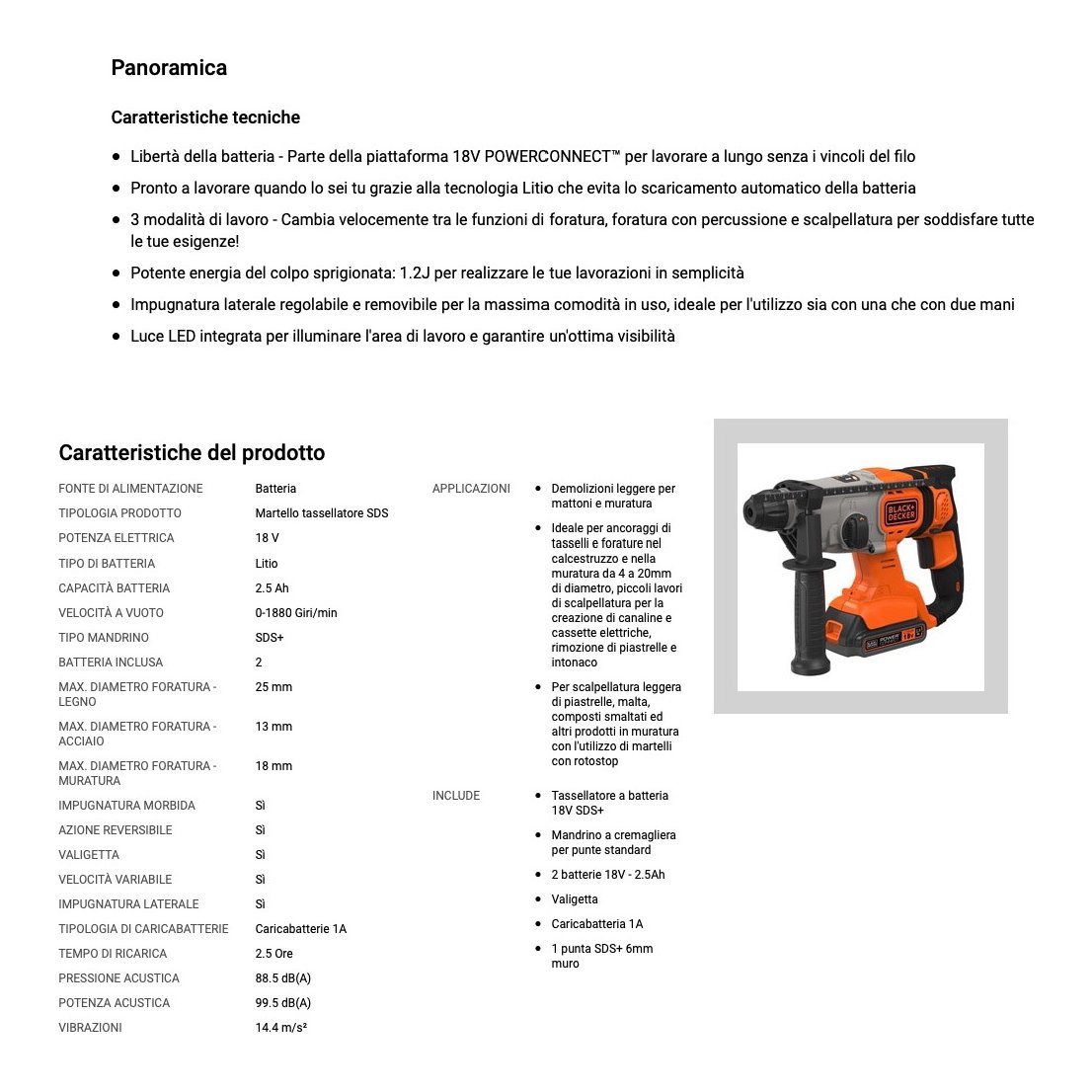 Panoramica

Caratteristiche tecniche

- Libertà della batteria - Parte della piattaforma 18V POWERCONNECT™ per lavorare a lungo senza i vincoli del filo
- Pronto a lavorare quando lo sei tu grazie alla tecnologia Litio che evita lo scaricamento automatico della batteria
- 3 modalità di lavoro - Cambia velocemente tra le funzioni di foratura, foratura con percussione e scalpellatura per soddisfare tutte le tue esigenze!
- Potente energia del colpo sprigionata: 1.2J per realizzare le tue lavorazioni in semplicità
- Impugnatura laterale regolabile e removibile per la massima comodità in uso, ideale per l'utilizzo sia con una che con due mani
- Luce LED integrata per illuminare l'area di lavoro e garantire un'ottima visibilità

Caratteristiche del prodotto

| | |
|---|---|
| FONTE DI ALIMENTAZIONE | Batteria |
| TIPOLOGIA PRODOTTO | Martello tassellatore SDS |
| POTENZA ELETTRICA | 18 V |
| TIPO DI BATTERIA | Litio |
| CAPACITÀ BATTERIA | 2.5 Ah |
| VELOCITÀ A VUOTO | 0-1880 Giri/min |
| TIPO MANDRINO | SDS+ |
| BATTERIA INCLUSA | 2 |
| MAX. DIAMETRO FORATURA - LEGNO | 25 mm |
| MAX. DIAMETRO FORATURA - ACCIAIO | 13 mm |
| MAX. DIAMETRO FORATURA - MURATURA | 18 mm |
| IMPUGNATURA MORBIDA | Sì |
| AZIONE REVERSIBILE | Sì |
| VALIGETTA | Sì |
| VELOCITÀ VARIABILE | Sì |
| IMPUGNATURA LATERALE | Sì |
| TIPOLOGIA DI CARICABATTERIE | Caricabatterie 1A |
| TEMPO DI RICARICA | 2.5 Ore |
| PRESSIONE ACUSTICA | 88.5 dB(A) |
| POTENZA ACUSTICA | 99.5 dB(A) |
| VIBRAZIONI | 14.4 m/s² |

APPLICAZIONI
- Demolizioni leggere per mattoni e muratura
- Ideale per ancoraggi di tasselli e forature nel calcestruzzo e nella muratura da 4 a 20mm di diametro, piccoli lavori di scalpellatura per la creazione di canaline e cassette elettriche, rimozione di piastrelle e intonaco
- Per scalpellatura leggera di piastrelle, malta, composti smaltati ed altri prodotti in muratura con l'utilizzo di martelli con rotostop

INCLUDE
- Tassellatore a batteria 18V SDS+
- Mandrino a cremagliera per punte standard
- 2 batterie 18V - 2.5Ah
- Valigetta
- Caricabatteria 1A
- 1 punta SDS+ 6mm muro

BLACK+DECKER
POWER
18V